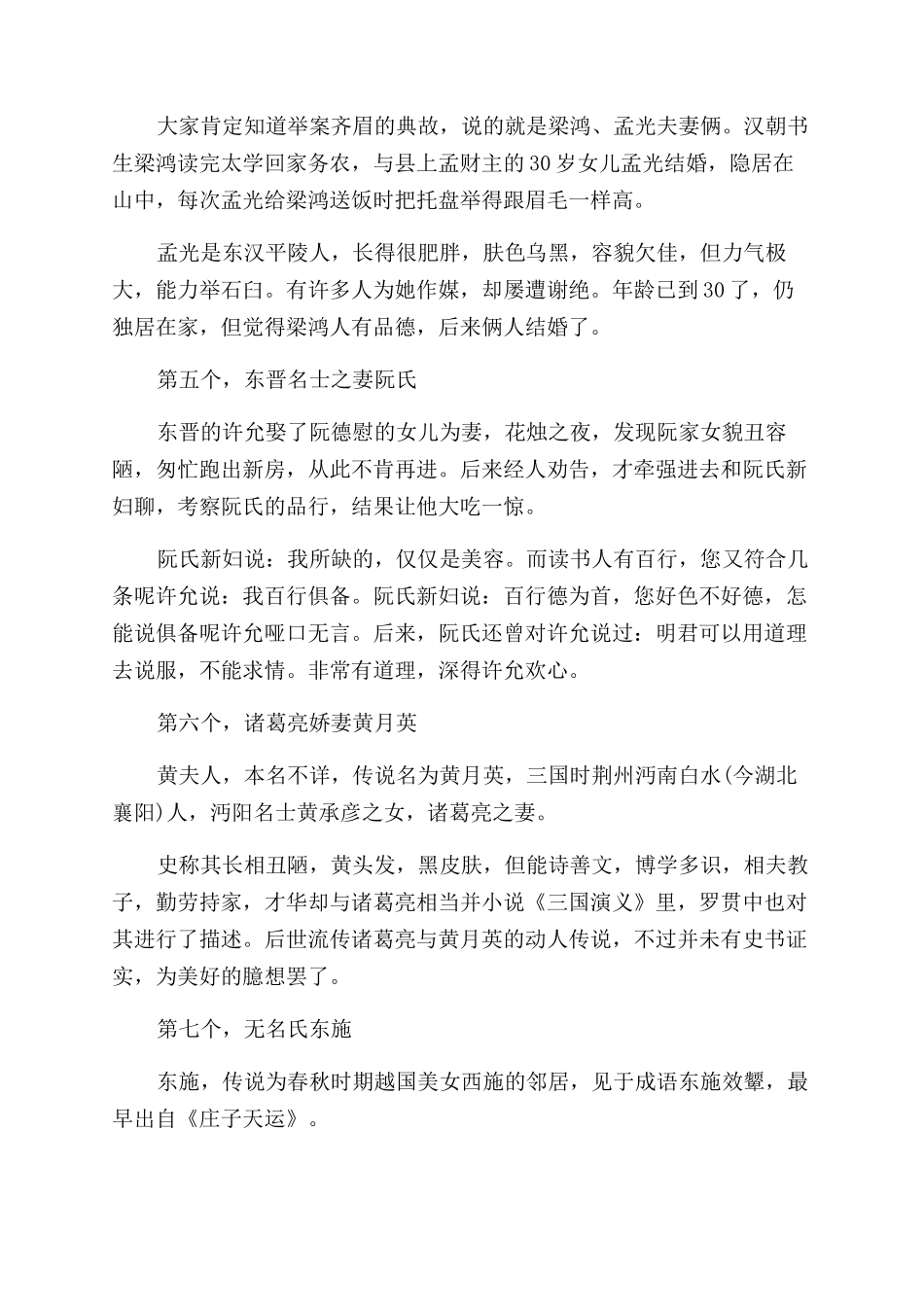 大家肯定知道举案齐眉的典故，说的就是梁鸿、孟光夫妻俩。汉朝书生梁鸿读完太学回家务农，与县上孟财主的30岁女儿孟光结婚，隐居在山中，每次孟光给梁鸿送饭时把托盘举得跟眉毛一样高。

孟光是东汉平陵人，长得很肥胖，肤色乌黑，容貌欠佳，但力气极大，能力举石臼。有许多人为她作媒，却屡遭谢绝。年龄已到30了，仍独居在家，但觉得梁鸿人有品德，后来俩人结婚了。

第五个，东晋名士之妻阮氏

东晋的许允娶了阮德慰的女儿为妻，花烛之夜，发现阮家女貌丑容陋，匆忙跑出新房，从此不肯再进。后来经人劝告，才牵强进去和阮氏新妇聊，考察阮氏的品行，结果让他大吃一惊。

阮氏新妇说：我所缺的，仅仅是美容。而读书人有百行，您又符合几条呢许允说：我百行俱备。阮氏新妇说：百行德为首，您好色不好德，怎能说俱备呢许允哑口无言。后来，阮氏还曾对许允说过：明君可以用道理去说服，不能求情。非常有道理，深得许允欢心。

第六个，诸葛亮娇妻黄月英

黄夫人，本名不详，传说名为黄月英，三国时荆州沔南白水(今湖北襄阳)人，沔阳名士黄承彦之女，诸葛亮之妻。

史称其长相丑陋，黄头发，黑皮肤，但能诗善文，博学多识，相夫教子，勤劳持家，才华却与诸葛亮相当并小说《三国演义》里，罗贯中也对其进行了描述。后世流传诸葛亮与黄月英的动人传说，不过并未有史书证实，为美好的臆想罢了。

第七个，无名氏东施

东施，传说为春秋时期越国美女西施的邻居，见于成语东施效颦，最早出自《庄子天运》。